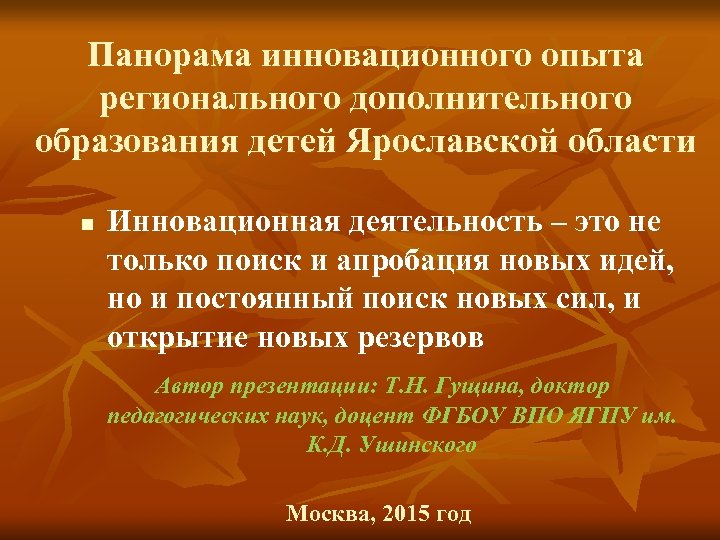 Панорама инновационного опыта регионального дополнительного образования детей Ярославской области

Инновационная деятельность – это не только поиск и апробация новых идей, но и постоянный поиск новых сил, и открытие новых резервов

Автор презентации: Т.Н. Гущина, доктор педагогических наук, доцент ФГБОУ ВПО ЯГПУ им. К.Д. Ушинского

Москва, 2015 год